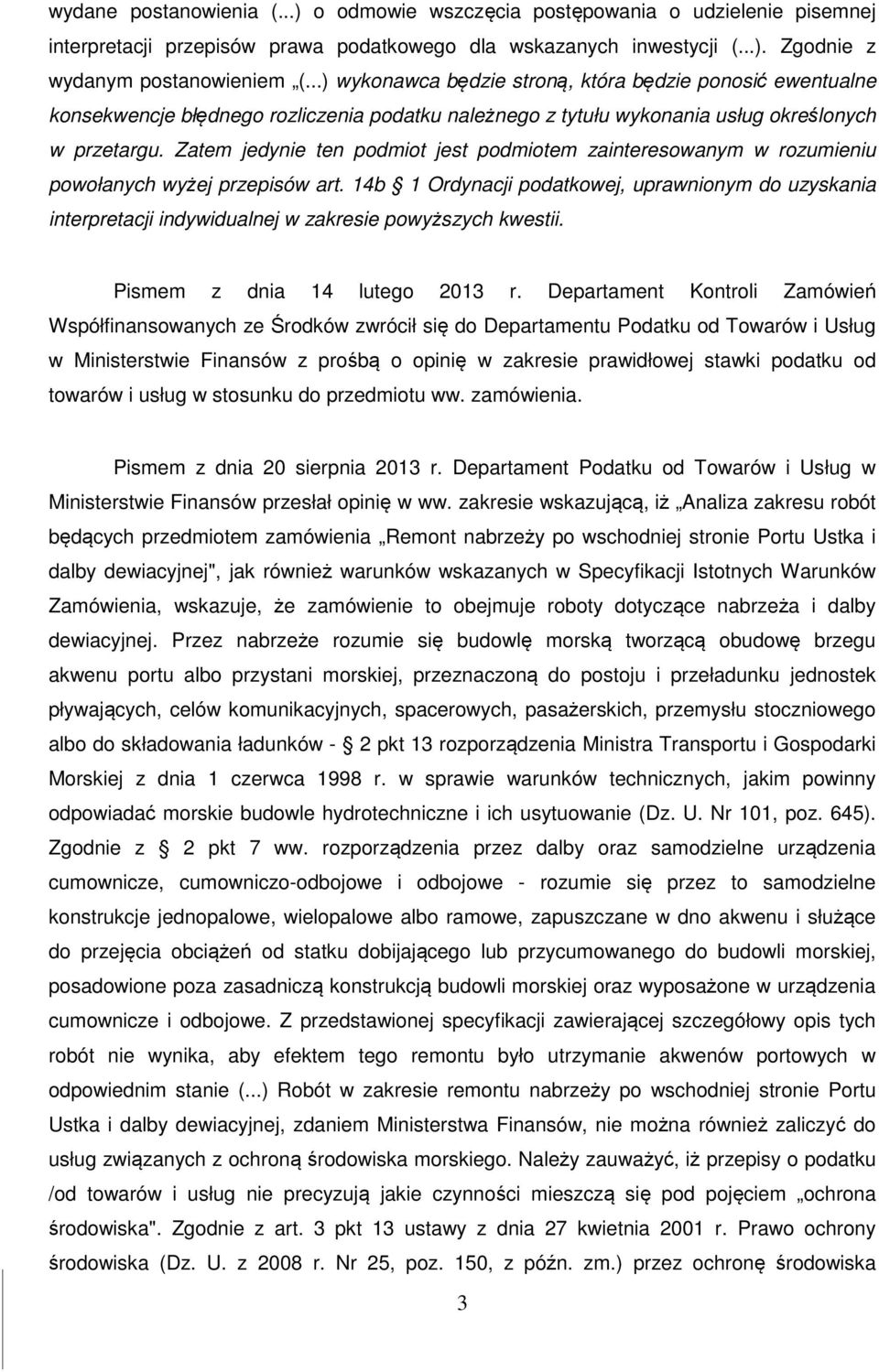 wydane postanowienia (...) o odmowie wszczęcia postępowania o udzielenie pisemnej interpretacji przepisów prawa podatkowego dla wskazanych inwestycji (...). Zgodnie z wydanym postanowieniem „(...) wykonawca będzie stroną, która będzie ponosić ewentualne konsekwencje błędnego rozliczenia podatku należnego z tytułu wykonania usług określonych w przetargu. Zatem jedynie ten podmiot jest podmiotem zainteresowanym w rozumieniu powołanych wyżej przepisów art. 14b § 1 Ordynacji podatkowej, uprawnionym do uzyskania interpretacji indywidualnej w zakresie powyższych kwestii.

Pismem z dnia 14 lutego 2013 r. Departament Kontroli Zamówień Współfinansowanych ze Środków zwrócił się do Departamentu Podatku od Towarów i Usług w Ministerstwie Finansów z prośbą o opinię w zakresie prawidłowej stawki podatku od towarów i usług w stosunku do przedmiotu ww. zamówienia.

Pismem z dnia 20 sierpnia 2013 r. Departament Podatku od Towarów i Usług w Ministerstwie Finansów przesłał opinię w ww. zakresie wskazującą, iż „Analiza zakresu robót będących przedmiotem zamówienia „Remont nabrzeży po wschodniej stronie Portu Ustka i dalby dewiacyjnej", jak również warunków wskazanych w Specyfikacji Istotnych Warunków Zamówienia, wskazuje, że zamówienie to obejmuje roboty dotyczące nabrzeża i dalby dewiacyjnej. Przez nabrzeże rozumie się budowlę morską tworzącą obudowę brzegu akwenu portu albo przystani morskiej, przeznaczoną do postoju i przeładunku jednostek pływających, celów komunikacyjnych, spacerowych, pasażerskich, przemysłu stoczniowego albo do składowania ładunków - § 2 pkt 13 rozporządzenia Ministra Transportu i Gospodarki Morskiej z dnia 1 czerwca 1998 r. w sprawie warunków technicznych, jakim powinny odpowiadać morskie budowle hydrotechniczne i ich usytuowanie (Dz. U. Nr 101, poz. 645). Zgodnie z § 2 pkt 7 ww. rozporządzenia przez dalby oraz samodzielne urządzenia cumownicze, cumowniczo-odbojowe i odbojowe - rozumie się przez to samodzielne konstrukcje jednopalowe, wielopalowe albo ramowe, zapuszczane w dno akwenu i służące do przejęcia obciążeń od statku dobijającego lub przycumowanego do budowli morskiej, posadowione poza zasadniczą konstrukcją budowli morskiej oraz wyposażone w urządzenia cumownicze i odbojowe. Z przedstawionej specyfikacji zawierającej szczegółowy opis tych robót nie wynika, aby efektem tego remontu było utrzymanie akwenów portowych w odpowiednim stanie (...) Robót w zakresie remontu nabrzeży po wschodniej stronie Portu Ustka i dalby dewiacyjnej, zdaniem Ministerstwa Finansów, nie można również zaliczyć do usług związanych z ochroną środowiska morskiego. Należy zauważyć, iż przepisy o podatku /od towarów i usług nie precyzują jakie czynności mieszczą się pod pojęciem „ochrona środowiska". Zgodnie z art. 3 pkt 13 ustawy z dnia 27 kwietnia 2001 r. Prawo ochrony środowiska (Dz. U. z 2008 r. Nr 25, poz. 150, z późn. zm.) przez ochronę środowiska

3